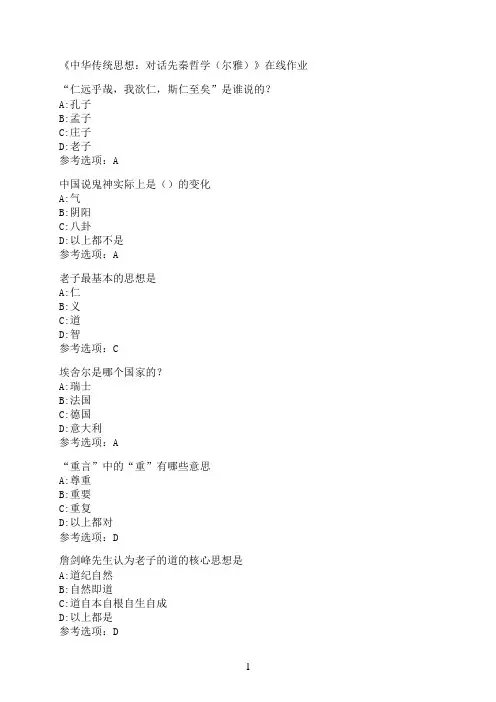 《中华传统思想：对话先秦哲学（尔雅）》在线作业

“仁远乎哉，我欲仁，斯仁至矣”是谁说的？
A:孔子
B:孟子
C:庄子
D:老子
参考选项：A

中国说鬼神实际上是（）的变化
A:气
B:阴阳
C:八卦
D:以上都不是
参考选项：A

老子最基本的思想是
A:仁
B:义
C:道
D:智
参考选项：C

埃舍尔是哪个国家的？
A:瑞士
B:法国
C:德国
D:意大利
参考选项：A

“重言”中的“重”有哪些意思
A:尊重
B:重要
C:重复
D:以上都对
参考选项：D

詹剑峰先生认为老子的道的核心思想是
A:道纪自然
B:自然即道
C:道自本自根自生自成
D:以上都是
参考选项：D

1